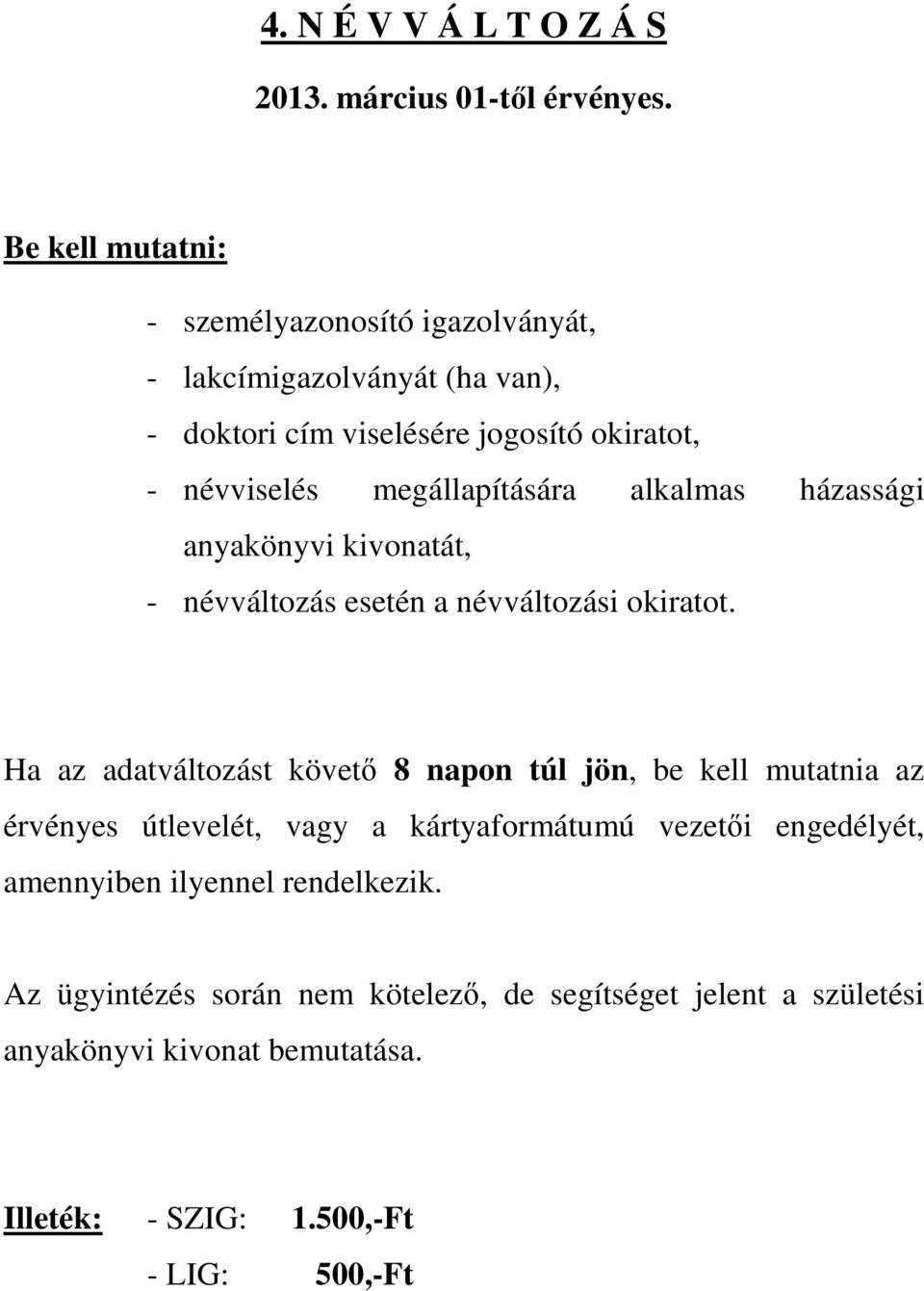 4. N É V V Á L T O Z Á S

2013. március 01-től érvényes.

Be kell mutatni:

- személyazonosító igazolványát,
- lakcímigazolványát (ha van),
- doktori cím viselésére jogosító okiratot,
- névviselés megállapítására alkalmas házassági anyakönyvi kivonatát,
- névváltozás esetén a névváltozási okiratot.

Ha az adatváltozást követő 8 napon túl jön, be kell mutatnia az érvényes útlevelét, vagy a kártyaformátumú vezetői engedélyét, amennyiben ilyennel rendelkezik.

Az ügyintézés során nem kötelező, de segítséget jelent a születési anyakönyvi kivonat bemutatása.

Illeték: - SZIG: 1.500,-Ft
- LIG: 500,-Ft